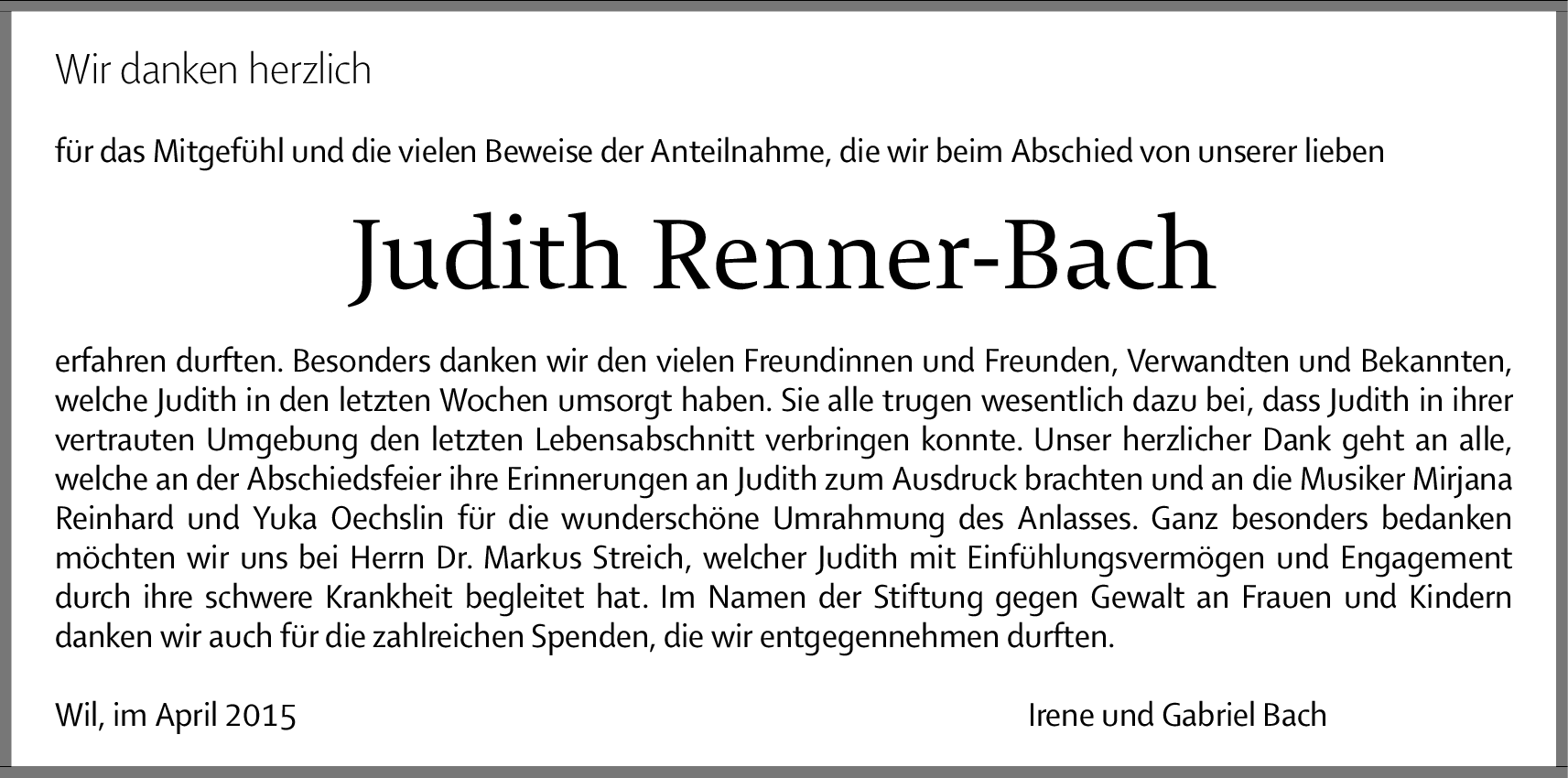 Wir danken herzlich

für das Mitgefühl und die vielen Beweise der Anteilnahme, die wir beim Abschied von unserer lieben

Judith Renner-Bach

erfahren durften. Besonders danken wir den vielen Freundinnen und Freunden, Verwandten und Bekannten, welche Judith in den letzten Wochen umsorgt haben. Sie alle trugen wesentlich dazu bei, dass Judith in ihrer vertrauten Umgebung den letzten Lebensabschnitt verbringen konnte. Unser herzlicher Dank geht an alle, welche an der Abschiedsfeier ihre Erinnerungen an Judith zum Ausdruck brachten und an die Musiker Mirjana Reinhard und Yuka Oechslin für die wunderschöne Umrahmung des Anlasses. Ganz besonders bedanken möchten wir uns bei Herrn Dr. Markus Streich, welcher Judith mit Einfühlungsvermögen und Engagement durch ihre schwere Krankheit begleitet hat. Im Namen der Stiftung gegen Gewalt an Frauen und Kindern danken wir auch für die zahlreichen Spenden, die wir entgegennehmen durften.

Wil, im April 2015

Irene und Gabriel Bach